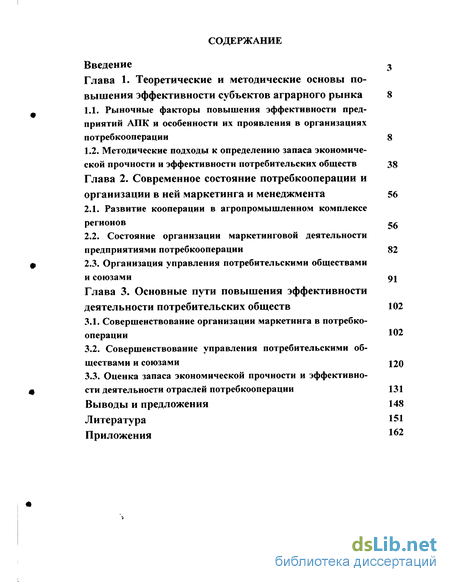 СОДЕРЖАНИЕ

Введение 3

Глава 1. Теоретические и методические основы повышения эффективности субъектов аграрного рынка 8

1.1. Рыночные факторы повышения эффективности предприятий АПК и особенности их проявления в организациях потребкооперации 8

1.2. Методические подходы к определению запаса экономической прочности и эффективности потребительских обществ 38

Глава 2. Современное состояние потребкооперации и организации в ней маркетинга и менеджмента 56

2.1. Развитие кооперации в агропромышленном комплексе регионов 56

2.2. Состояние организации маркетинговой деятельности предприятиями потребкооперации 82

2.3. Организация управления потребительскими обществами и союзами 91

Глава 3. Основные пути повышения эффективности деятельности потребительских обществ 102

3.1. Совершенствование организации маркетинга в потребкооперации 102

3.2. Совершенствование управления потребительскими обществами и союзами 120

3.3. Оценка запаса экономической прочности и эффективности деятельности отраслей потребкооперации 131

Выводы и предложения 148

Литература 151

Приложения 162

dsLib.net
библиотека диссертаций